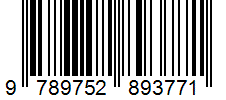 9 789752 893771